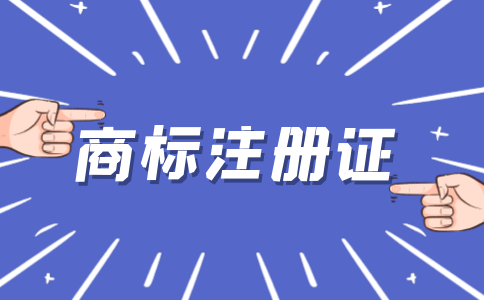 商标注册证